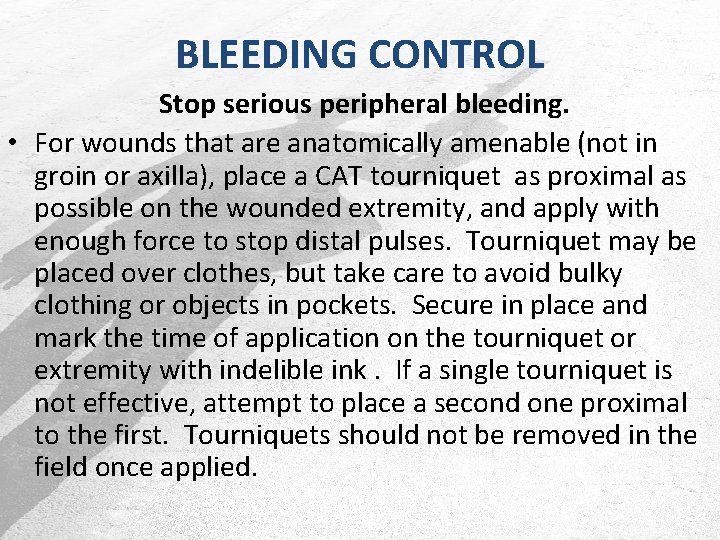 BLEEDING CONTROL

Stop serious peripheral bleeding.

• For wounds that are anatomically amenable (not in groin or axilla), place a CAT tourniquet as proximal as possible on the wounded extremity, and apply with enough force to stop distal pulses. Tourniquet may be placed over clothes, but take care to avoid bulky clothing or objects in pockets. Secure in place and mark the time of application on the tourniquet or extremity with indelible ink . If a single tourniquet is not effective, attempt to place a second one proximal to the first. Tourniquets should not be removed in the field once applied.